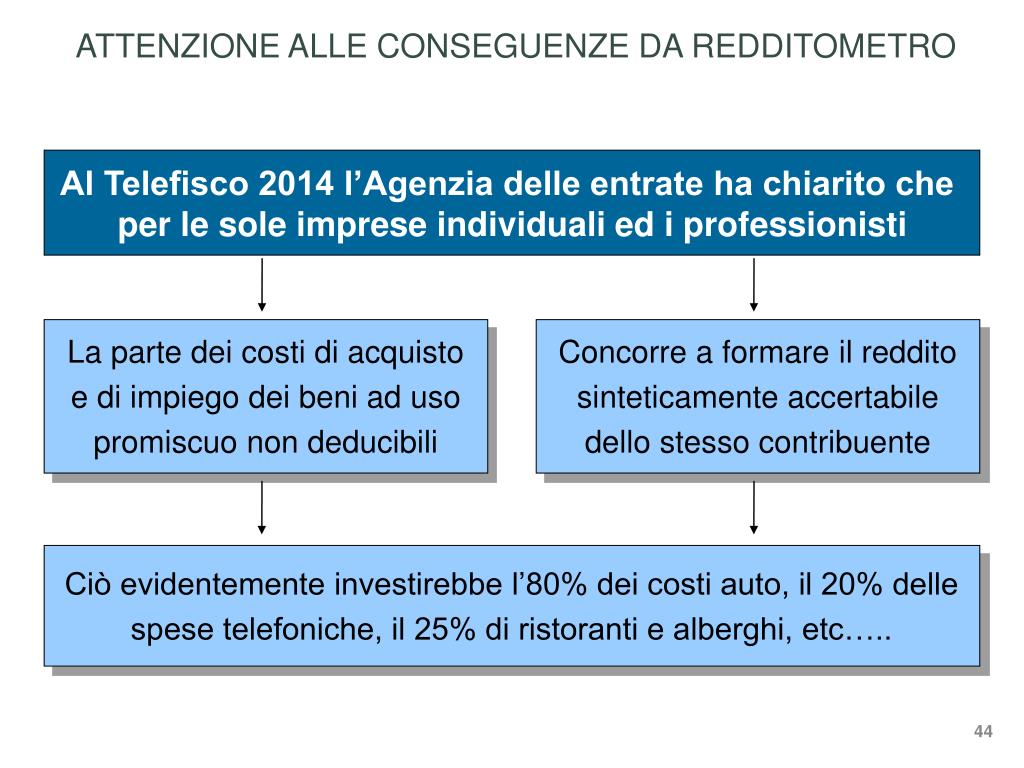 ATTENZIONE ALLE CONSEGUENZE DA REDDITOMETRO

Al Telefisco 2014 l’Agenzia delle entrate ha chiarito che per le sole imprese individuali ed i professionisti

La parte dei costi di acquisto e di impiego dei beni ad uso promiscuo non deducibili

Concorre a formare il reddito sinteticamente accertabile dello stesso contribuente

Ciò evidentemente investirebbe l’80% dei costi auto, il 20% delle spese telefoniche, il 25% di ristoranti e alberghi, etc…..

44